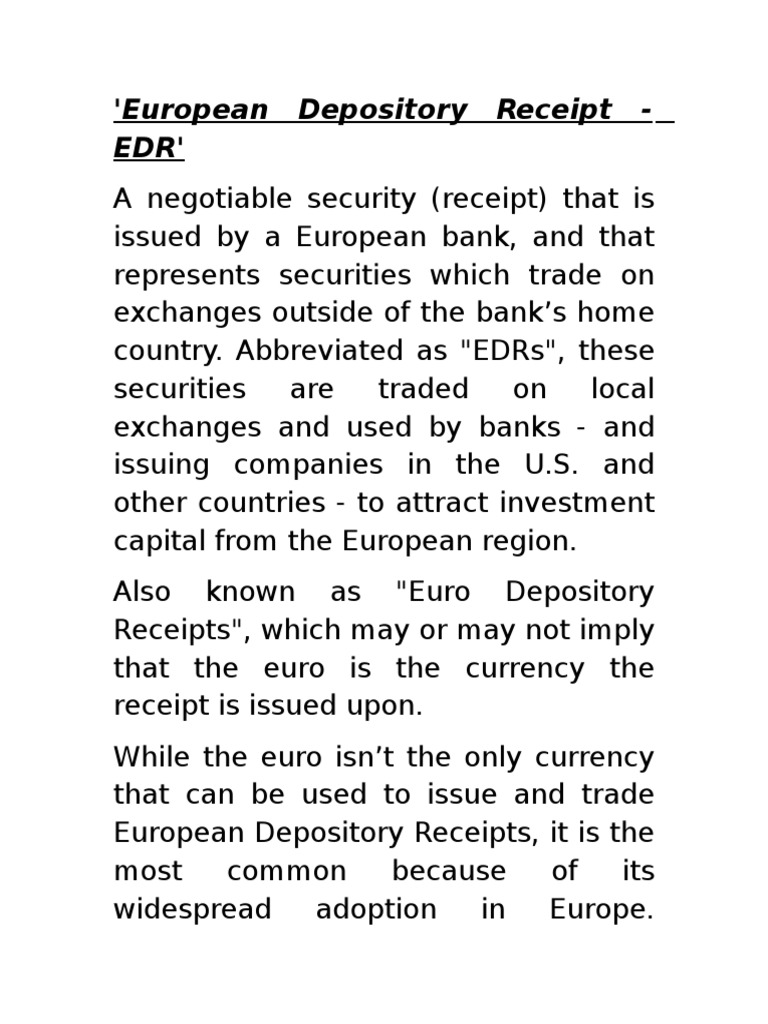 'European Depository Receipt - EDR'

A negotiable security (receipt) that is issued by a European bank, and that represents securities which trade on exchanges outside of the bank’s home country. Abbreviated as "EDRs", these securities are traded on local exchanges and used by banks - and issuing companies in the U.S. and other countries - to attract investment capital from the European region.

Also known as "Euro Depository Receipts", which may or may not imply that the euro is the currency the receipt is issued upon.

While the euro isn’t the only currency that can be used to issue and trade European Depository Receipts, it is the most common because of its widespread adoption in Europe.